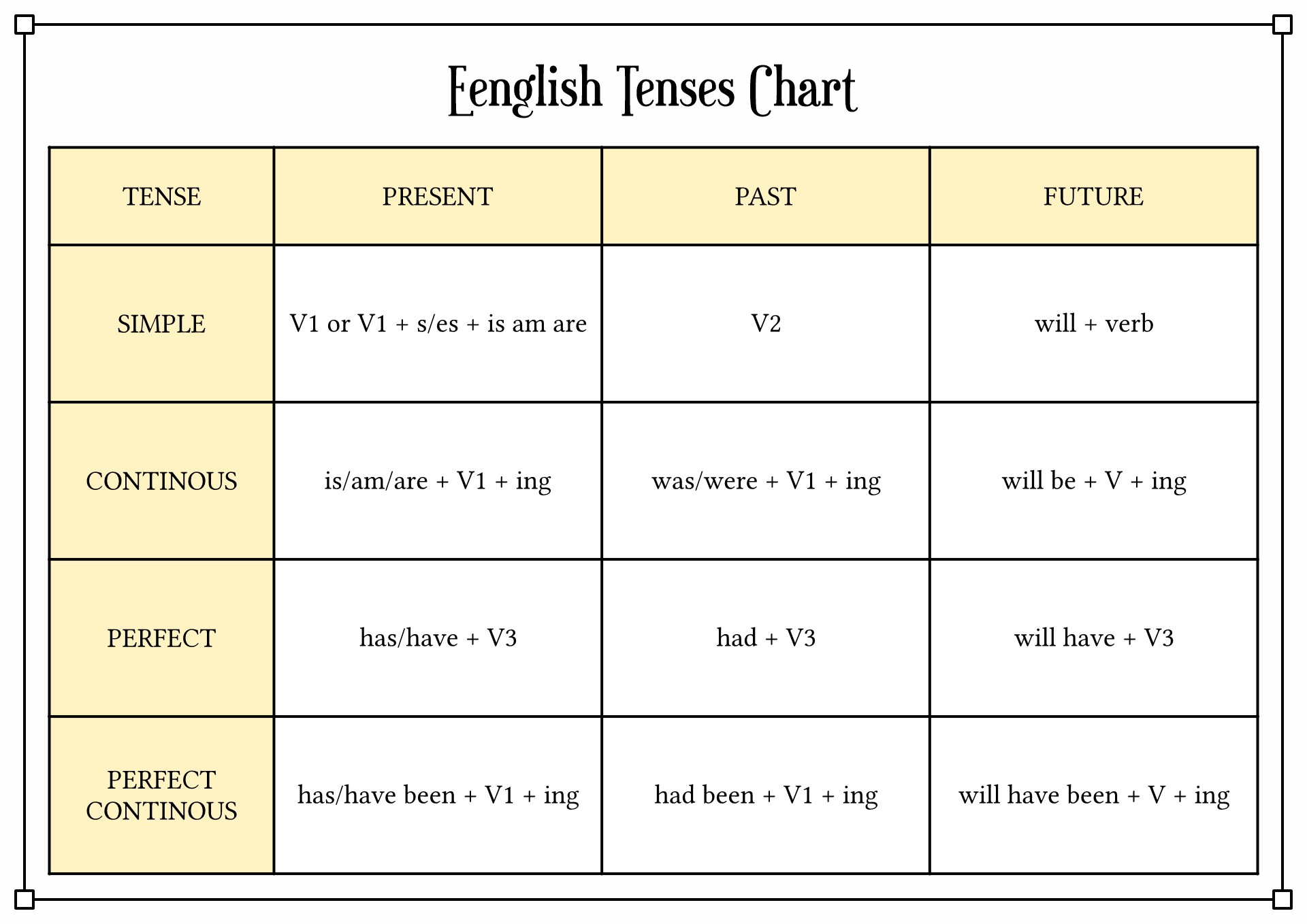 Eenglish Tenses Chart

| TENSE | PRESENT | PAST | FUTURE |
|---|---|---|---|
| SIMPLE | V1 or V1 + s/es + is am are | V2 | will + verb |
| CONTINOUS | is/am/are + V1 + ing | was/were + V1 + ing | will be + V + ing |
| PERFECT | has/have + V3 | had + V3 | will have + V3 |
| PERFECT CONTINOUS | has/have been + V1 + ing | had been + V1 + ing | will have been + V + ing |